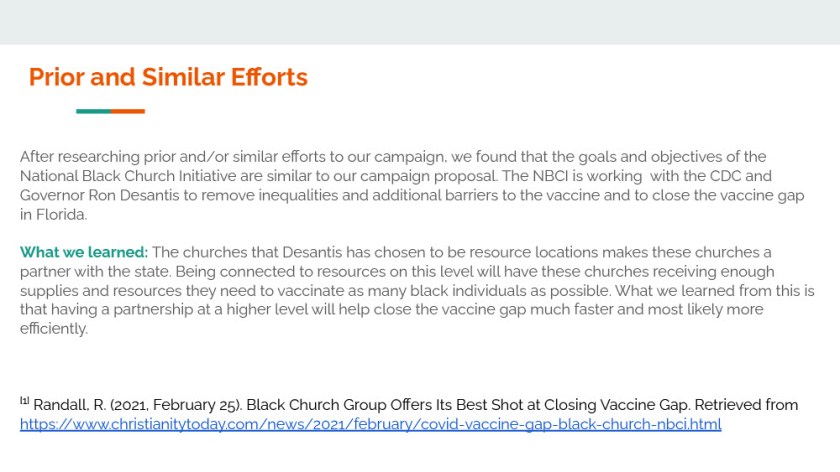 Prior and Similar Efforts

After researching prior and/or similar efforts to our campaign, we found that the goals and objectives of the National Black Church Initiative are similar to our campaign proposal. The NBCI is working  with the CDC and Governor Ron Desantis to remove inequalities and additional barriers to the vaccine and to close the vaccine gap in Florida.

What we learned: The churches that Desantis has chosen to be resource locations makes these churches a partner with the state. Being connected to resources on this level will have these churches receiving enough supplies and resources they need to vaccinate as many black individuals as possible. What we learned from this is that having a partnership at a higher level will help close the vaccine gap much faster and most likely more efficiently.

$^{[1]}$ Randall, R. (2021, February 25). Black Church Group Offers Its Best Shot at Closing Vaccine Gap. Retrieved from https://www.christianitytoday.com/news/2021/february/covid-vaccine-gap-black-church-nbci.html